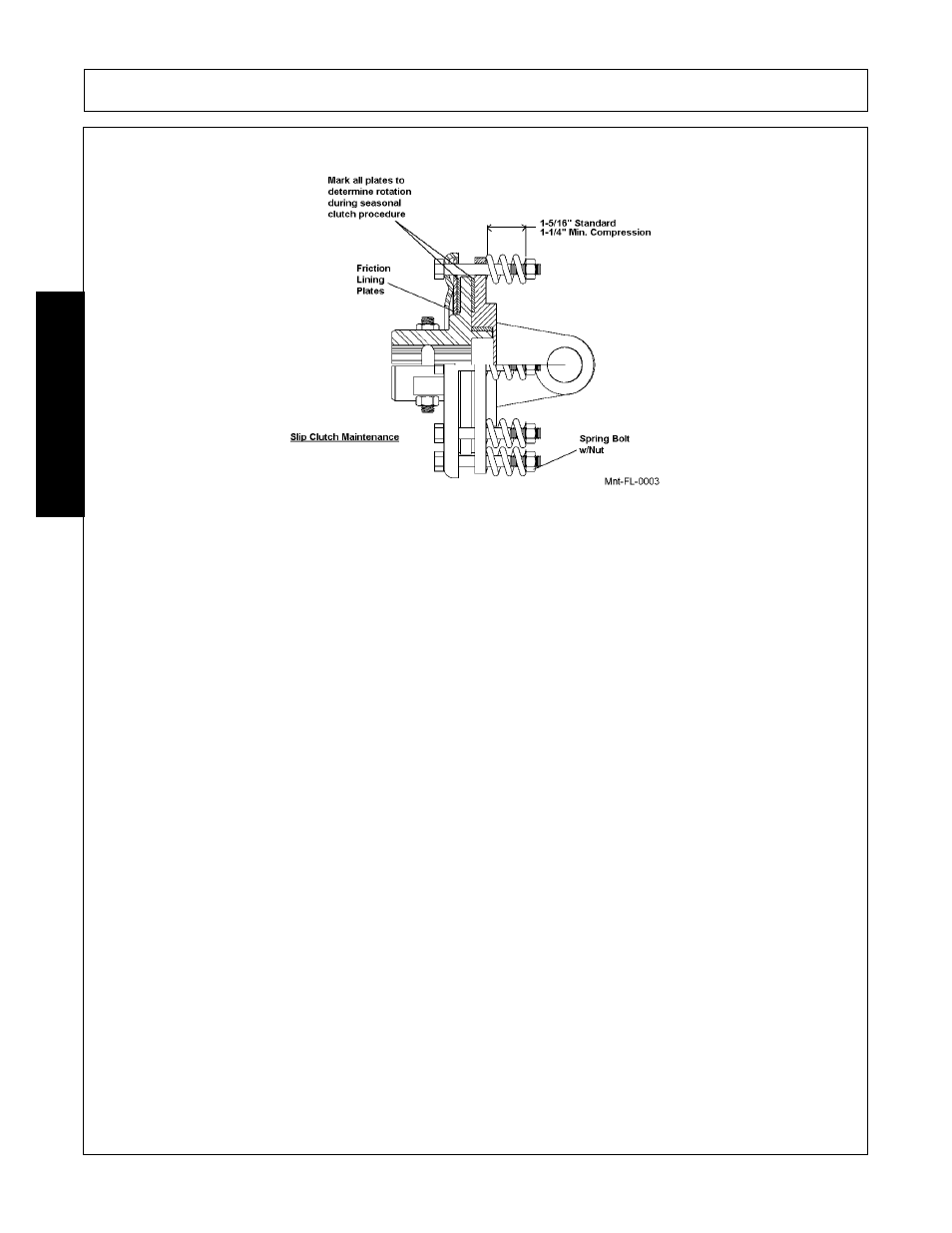 Mark all plates to determine rotation during seasonal clutch procedure

1-5/16" Standard
1-1/4" Min. Compression

Friction Lining Plates

Slip Clutch Maintenance

Spring Bolt w/Nut

Mnt-FL-0003